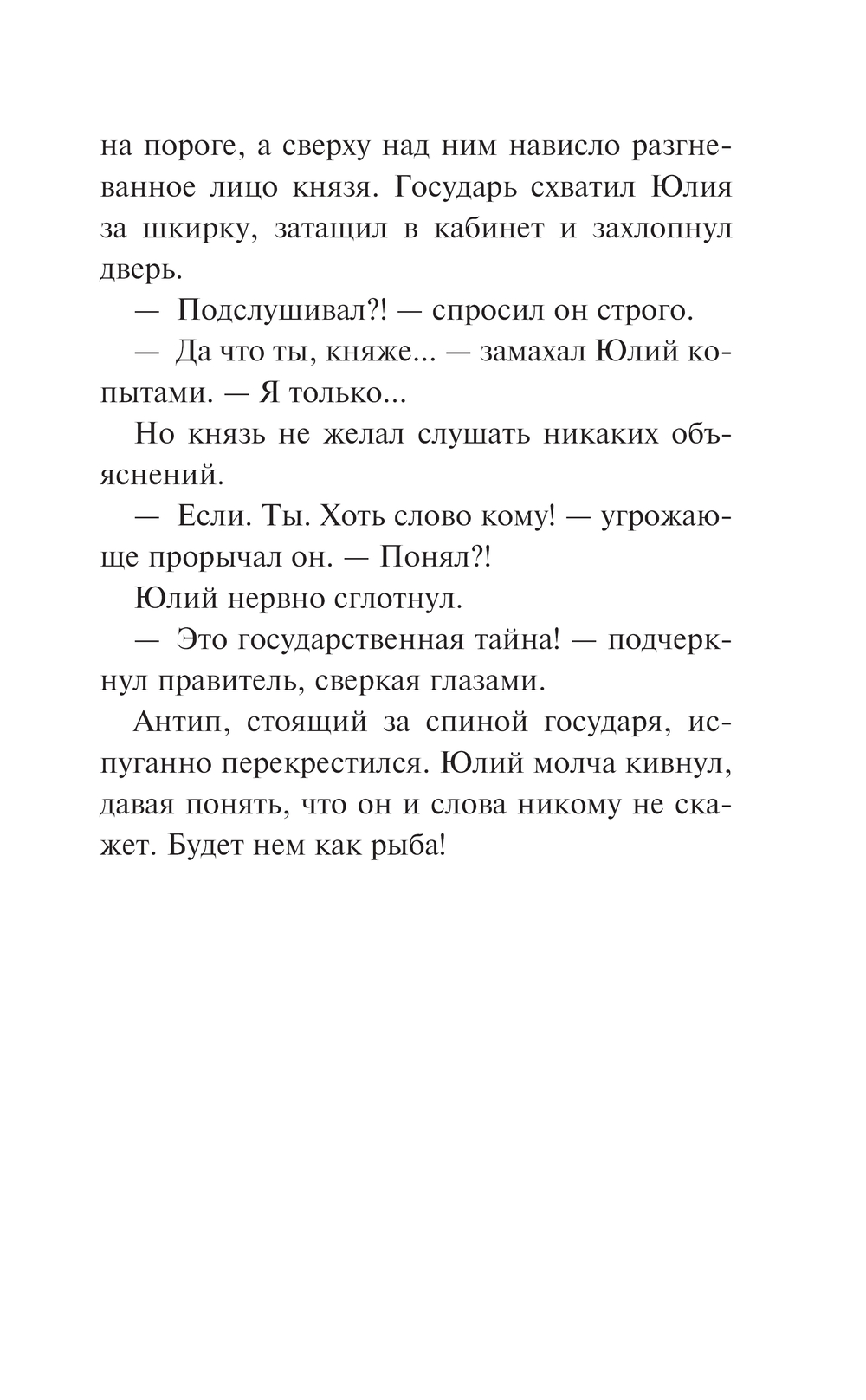 на пороге, а сверху над ним нависло разгневанное лицо князя. Государь схватил Юлия за шкирку, затащил в кабинет и захлопнул дверь.

— Подслушивал?! — спросил он строго.

— Да что ты, княже... — замахал Юлий копытами. — Я только...

Но князь не желал слушать никаких объяснений.

— Если. Ты. Хоть слово кому! — угрожающе прорычал он. — Понял?!

Юлий нервно сглотнул.

— Это государственная тайна! — подчеркнул правитель, сверкая глазами.

Антип, стоящий за спиной государя, испуганно перекрестился. Юлий молча кивнул, давая понять, что он и слова никому не скажет. Будет нем как рыба!